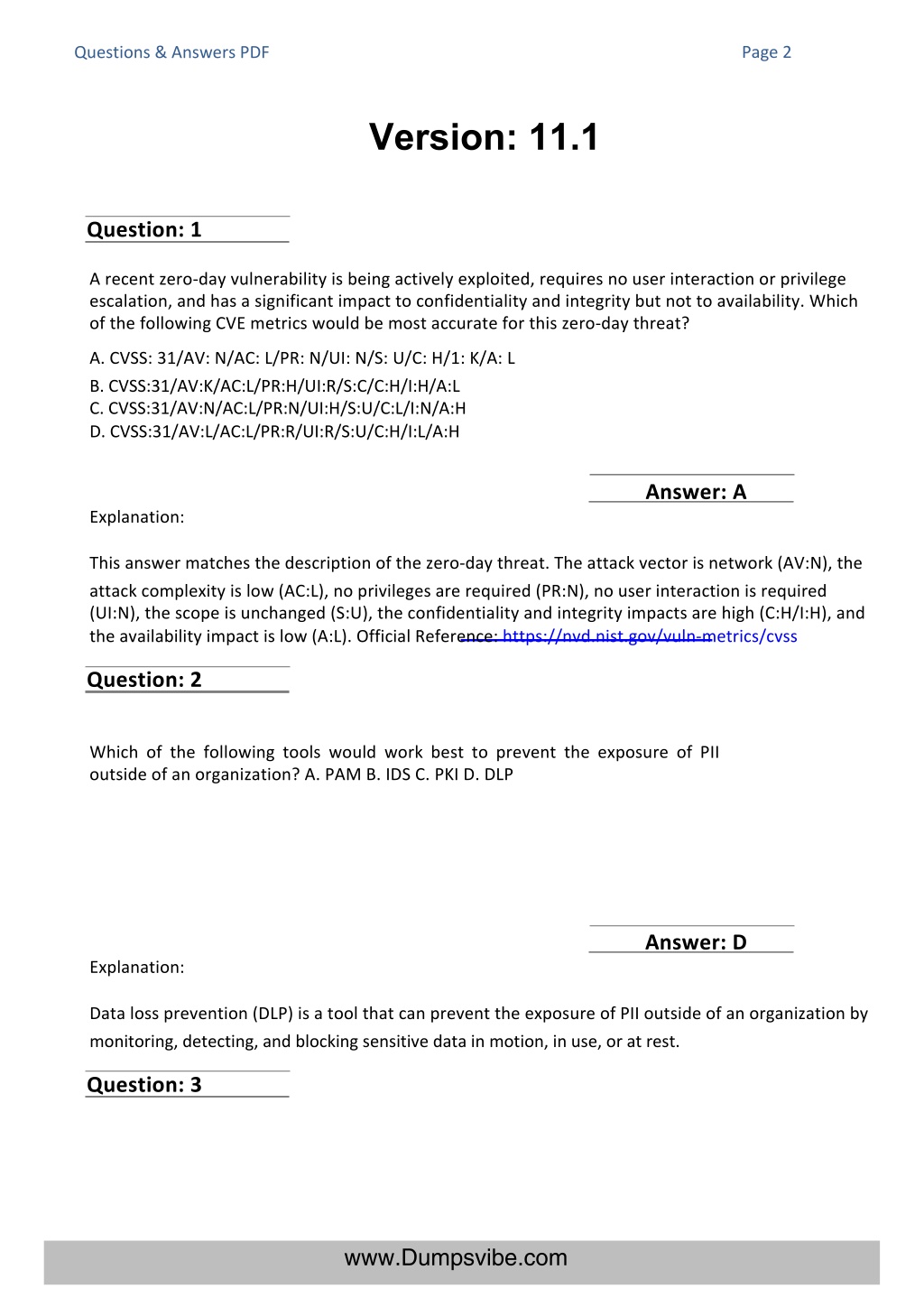 Questions & Answers PDF

Page 2

Version: 11.1

Question: 1

A recent zero-day vulnerability is being actively exploited, requires no user interaction or privilege escalation, and has a significant impact to confidentiality and integrity but not to availability. Which of the following CVE metrics would be most accurate for this zero-day threat?

A. CVSS: 31/AV: N/AC: L/PR: N/UI: N/S: U/C: H/1: K/A: L
B. CVSS:31/AV:K/AC:L/PR:H/UI:R/S:C/C:H/I:H/A:L
C. CVSS:31/AV:N/AC:L/PR:N/UI:H/S:U/C:L/I:N/A:H
D. CVSS:31/AV:L/AC:L/PR:R/UI:R/S:U/C:H/I:L/A:H

Answer: A

Explanation:

This answer matches the description of the zero-day threat. The attack vector is network (AV:N), the attack complexity is low (AC:L), no privileges are required (PR:N), no user interaction is required (UI:N), the scope is unchanged (S:U), the confidentiality and integrity impacts are high (C:H/I:H), and the availability impact is low (A:L). Official Reference: https://nvd.nist.gov/vuln-metrics/cvss

Question: 2

Which of the following tools would work best to prevent the exposure of PII outside of an organization? A. PAM B. IDS C. PKI D. DLP

Answer: D

Explanation:

Data loss prevention (DLP) is a tool that can prevent the exposure of PII outside of an organization by monitoring, detecting, and blocking sensitive data in motion, in use, or at rest.

Question: 3

www.Dumpsvibe.com